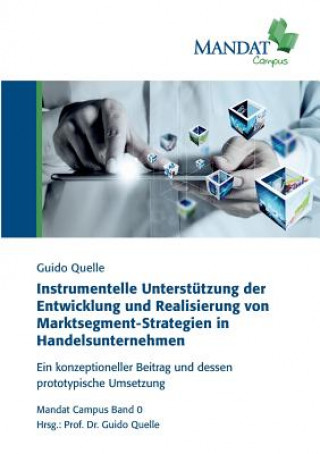 MANDAT
Campus

Guido Quelle

Instrumentelle Unterstützung der Entwicklung und Realisierung von Marktsegment-Strategien in Handelsunternehmen

Ein konzeptioneller Beitrag und dessen prototypische Umsetzung

Mandat Campus Band 0
Hrsg.: Prof. Dr. Guido Quelle